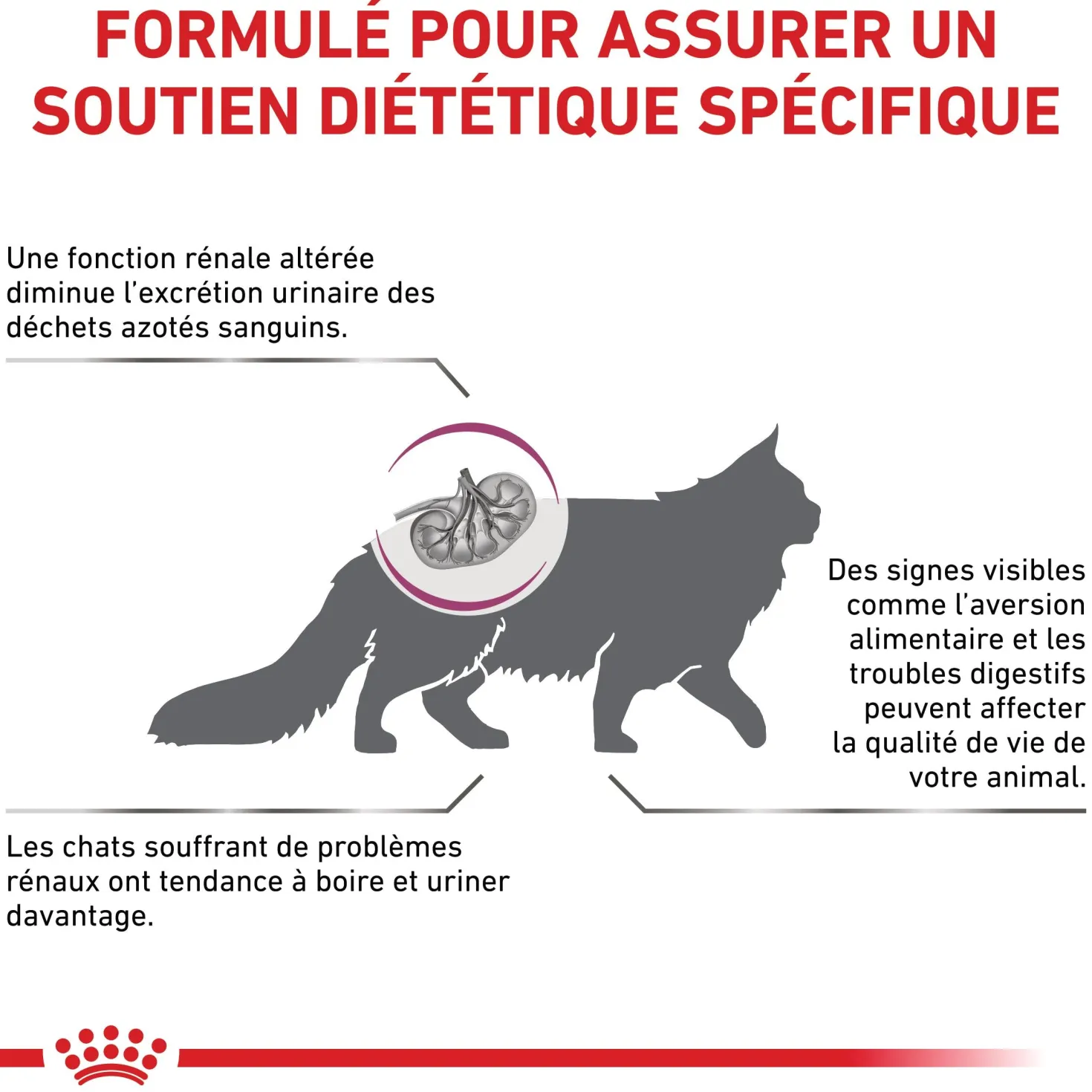 FORMULÉ POUR ASSURER UN SOUTIEN DIÉTÉTIQUE SPÉCIFIQUE

Une fonction rénale altérée diminue l'excrétion urinaire des déchets azotés sanguins.

Des signes visibles comme l'aversion alimentaire et les troubles digestifs peuvent affecter la qualité de vie de votre animal.

Les chats souffrant de problèmes rénaux ont tendance à boire et uriner davantage.